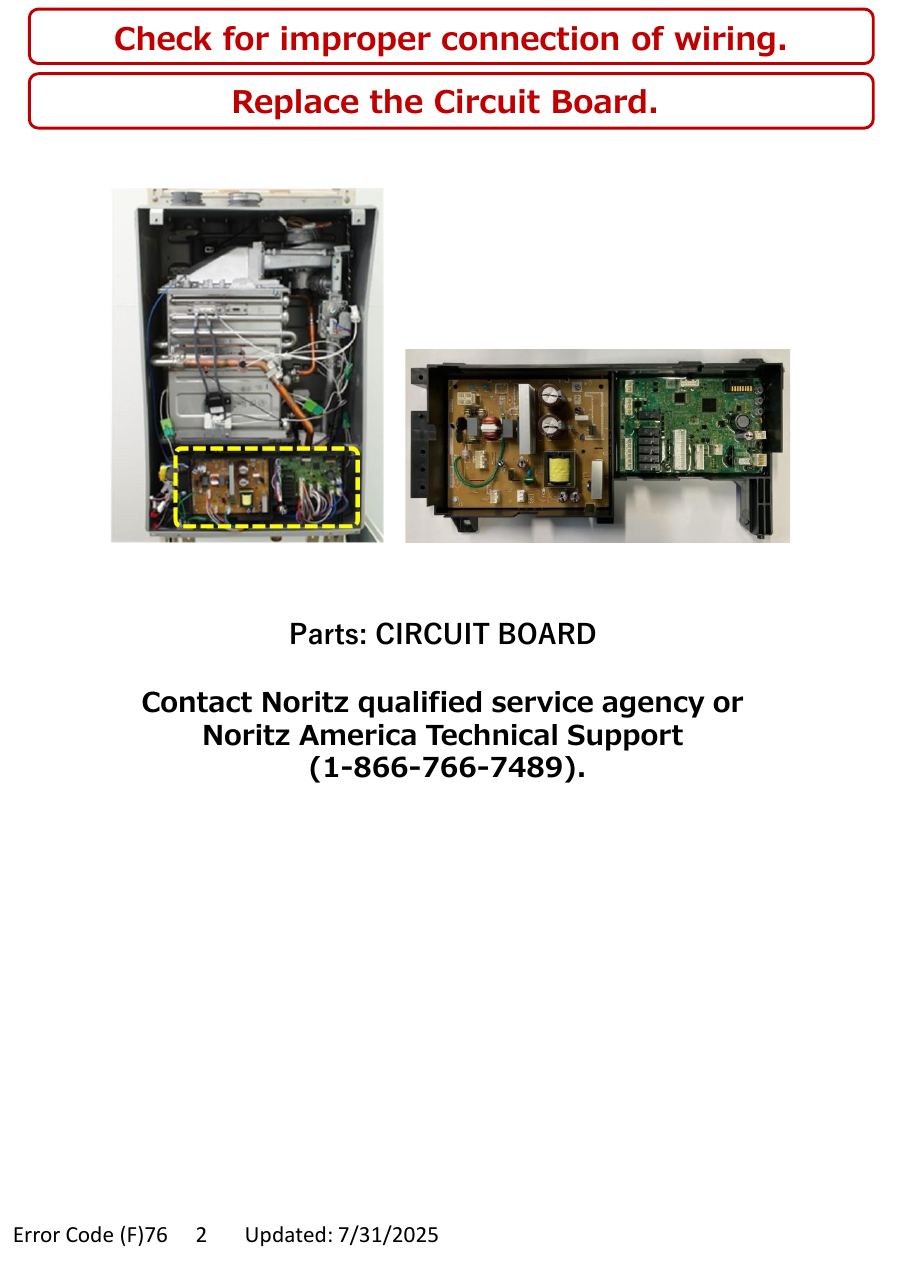 Check for improper connection of wiring.

Replace the Circuit Board.

Parts: CIRCUIT BOARD

Contact Noritz qualified service agency or Noritz America Technical Support (1-866-766-7489).

Error Code (F)76 2 Updated: 7/31/2025